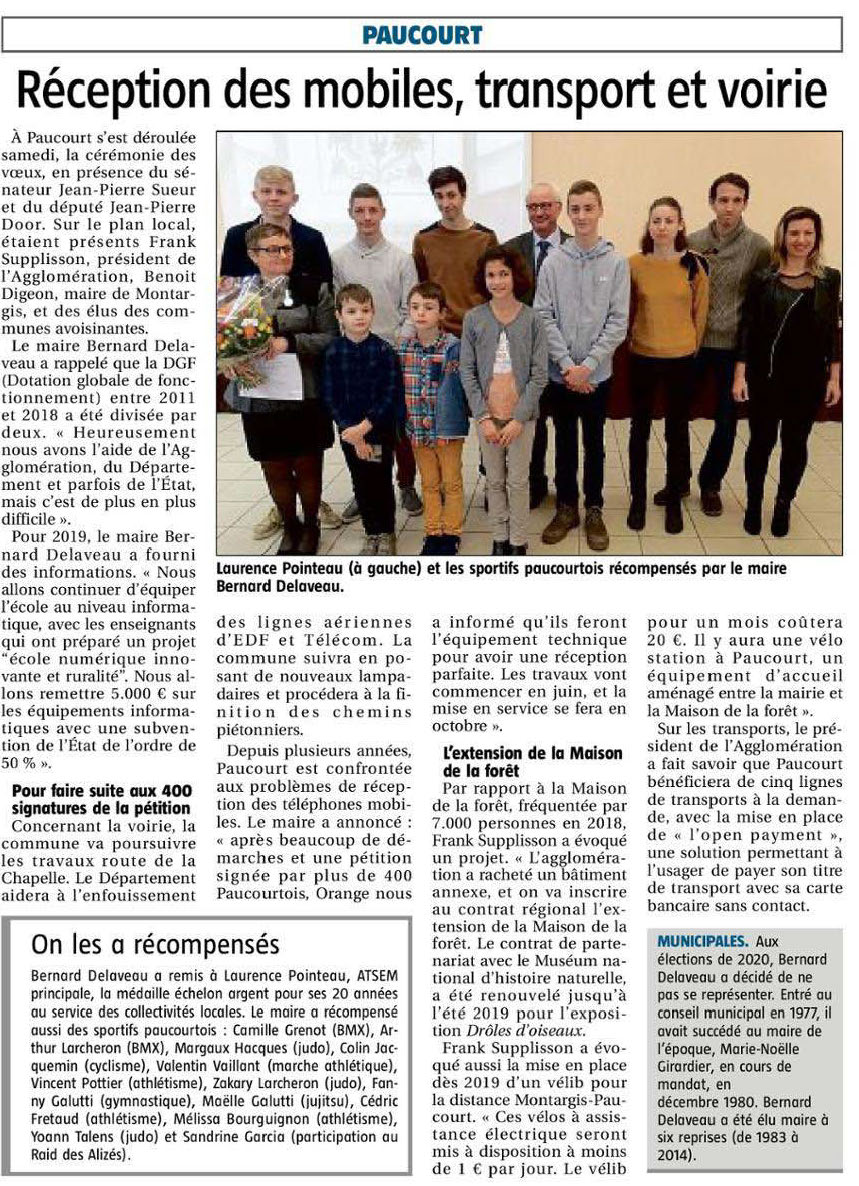 PAUCOURT

Réception des mobiles, transport et voirie

À Paucourt s'est déroulée samedi, la cérémonie des vœux, en présence du sénateur Jean-Pierre Sueur et du député Jean-Pierre Door. Sur le plan local, étaient présents Frank Supplisson, président de l'Agglomération, Benoit Digeon, maire de Montargis, et des élus des communes avoisinantes.

Le maire Bernard Delaveau a rappelé que la DGF (Dotation globale de fonctionnement) entre 2011 et 2018 a été divisée par deux. « Heureusement nous avons l'aide de l'Agglomération, du Département et parfois de l'État, mais c'est de plus en plus difficile ».

Pour 2019, le maire Bernard Delaveau a fourni des informations. « Nous allons continuer d'équiper l'école au niveau informatique, avec les enseignants qui ont préparé un projet "école numérique innovante et ruralité". Nous allons remettre 5.000 € sur les équipements informatiques avec une subvention de l'État de l'ordre de 50 % ».

Pour faire suite aux 400 signatures de la pétition

Concernant la voirie, la commune va poursuivre les travaux route de la Chapelle. Le Département aidera à l'enfouissement des lignes aériennes d'EDF et Télécom. La commune suivra en posant de nouveaux lampadaires et procédera à la finition des chemins piétonniers.

Depuis plusieurs années, Paucourt est confrontée aux problèmes de réception des téléphones mobiles. Le maire a annoncé : « après beaucoup de démarches et une pétition signée par plus de 400 Paucourtois, Orange nous a informé qu'ils feront l'équipement technique pour avoir une réception parfaite. Les travaux vont commencer en juin, et la mise en service se fera en octobre ».

L'extension de la Maison de la forêt

Par rapport à la Maison de la forêt, fréquentée par 7.000 personnes en 2018, Frank Supplisson a évoqué un projet. « L'agglomération a racheté un bâtiment annexe, et on va inscrire au contrat régional l'extension de la Maison de la forêt. Le contrat de partenariat avec le Muséum national d'histoire naturelle, a été renouvelé jusqu'à l'été 2019 pour l'exposition Drôles d'oiseaux.

Frank Supplisson a évoqué aussi la mise en place dès 2019 d'un vélib pour la distance Montargis-Paucourt. « Ces vélos à assistance électrique seront mis à disposition à moins de 1 € par jour. Le vélib pour un mois coûtera 20 €. Il y aura une vélo station à Paucourt, un équipement d'accueil aménagé entre la mairie et la Maison de la forêt ».

Sur les transports, le président de l'Agglomération a fait savoir que Paucourt bénéficiera de cinq lignes de transports à la demande, avec la mise en place de « l'open payment », une solution permettant à l'usager de payer son titre de transport avec sa carte bancaire sans contact.

Laurence Pointeau (à gauche) et les sportifs paucourtois récompensés par le maire Bernard Delaveau.

On les a récompensés

Bernard Delaveau a remis à Laurence Pointeau, ATSEM principale, la médaille échelon argent pour ses 20 années au service des collectivités locales. Le maire a récompensé aussi des sportifs paucourtois : Camille Grenot (BMX), Arthur Larcheron (BMX), Margaux Hacques (judo), Colin Jacquemin (cyclisme), Valentin Vaillant (marche athlétique), Vincent Pottier (athlétisme), Zakary Larcheron (judo), Fanny Galutti (gymnastique), Maëlle Galutti (jujitsu), Cédric Fretaud (athlétisme), Mélissa Bourguignon (athlétisme), Yoann Talens (judo) et Sandrine Garcia (participation au Raid des Alizés).

MUNICIPALES. Aux élections de 2020, Bernard Delaveau a décidé de ne pas se représenter. Entré au conseil municipal en 1977, il avait succédé au maire de l'époque, Marie-Noëlle Girardier, en cours de mandat, en décembre 1980. Bernard Delaveau a été élu maire à six reprises (de 1983 à 2014).